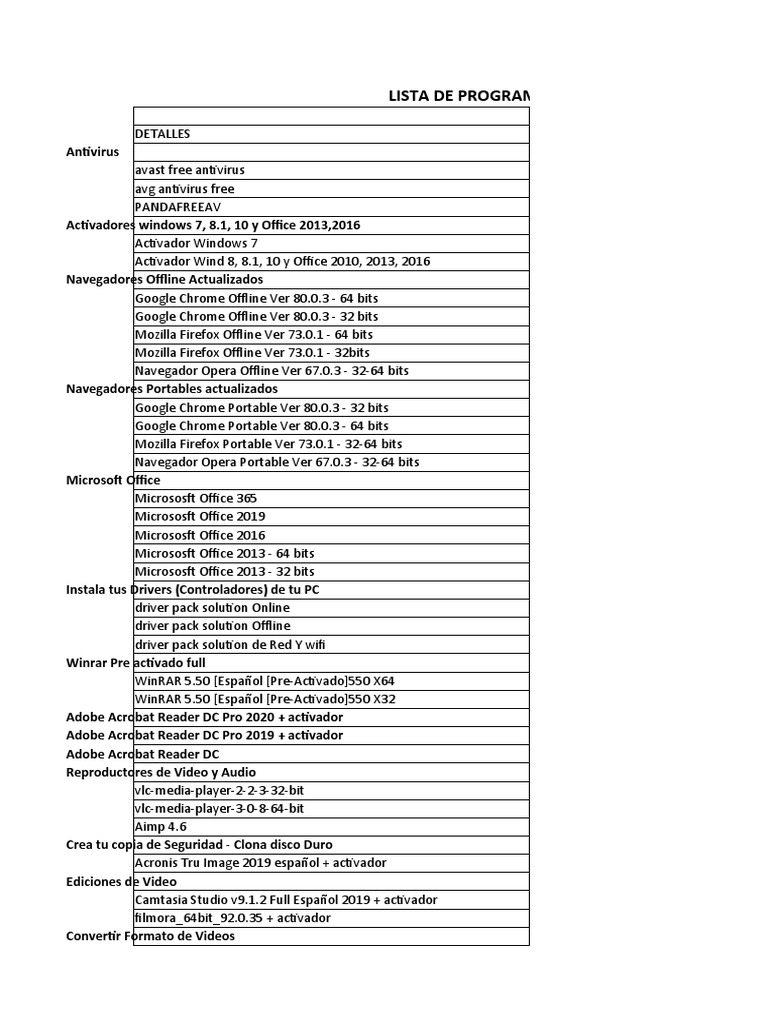 LISTA DE PROGRAM

DETALLES

Antivirus

avast free antivirus

avg antivirus free

PANDAFREEAV

Activadores windows 7, 8.1, 10 y Office 2013,2016

Activador Windows 7

Activador Wind 8, 8.1, 10 y Office 2010, 2013, 2016

Navegadores Offline Actualizados

Google Chrome Offline Ver 80.0.3 - 64 bits

Google Chrome Offline Ver 80.0.3 - 32 bits

Mozilla Firefox Offline Ver 73.0.1 - 64 bits

Mozilla Firefox Offline Ver 73.0.1 - 32bits

Navegador Opera Offline Ver 67.0.3 - 32-64 bits

Navegadores Portables actualizados

Google Chrome Portable Ver 80.0.3 - 32 bits

Google Chrome Portable Ver 80.0.3 - 64 bits

Mozilla Firefox Portable Ver 73.0.1 - 32-64 bits

Navegador Opera Portable Ver 67.0.3 - 32-64 bits

Microsoft Office

Micrososft Office 365

Micrososft Office 2019

Micrososft Office 2016

Micrososft Office 2013 - 64 bits

Micrososft Office 2013 - 32 bits

Instala tus Drivers (Controladores) de tu PC

driver pack solution Online

driver pack solution Offline

driver pack solution de Red Y wifi

Winrar Pre activado full

WinRAR 5.50 [Español [Pre-Activado]550 X64

WinRAR 5.50 [Español [Pre-Activado]550 X32

Adobe Acrobat Reader DC Pro 2020 + activador

Adobe Acrobat Reader DC Pro 2019 + activador

Adobe Acrobat Reader DC

Reproductores de Video y Audio

vlc-media-player-2-2-3-32-bit

vlc-media-player-3-0-8-64-bit

Aimp 4.6

Crea tu copia de Seguridad - Clona disco Duro

Acronis Tru Image 2019 español + activador

Ediciones de Video

Camtasia Studio v9.1.2 Full Español 2019 + activador

filmora_64bit_92.0.35 + activador

Convertir Formato de Videos